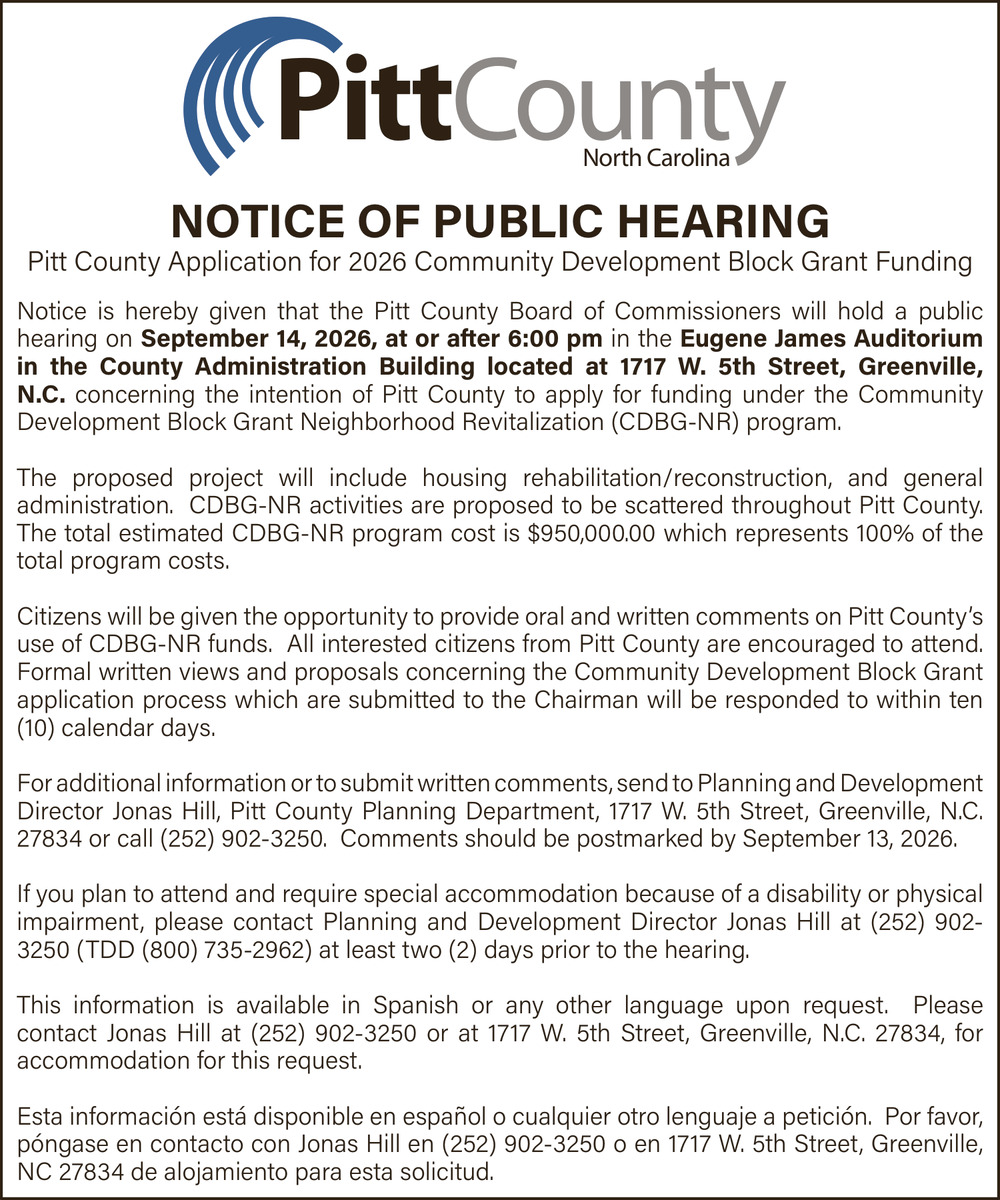 PittCounty
North Carolina

NOTICE OF PUBLIC HEARING

Pitt County Application for 2026 Community Development Block Grant Funding

Notice is hereby given that the Pitt County Board of Commissioners will hold a public hearing on September 14, 2026, at or after 6:00 pm in the Eugene James Auditorium in the County Administration Building located at 1717 W. 5th Street, Greenville, N.C. concerning the intention of Pitt County to apply for funding under the Community Development Block Grant Neighborhood Revitalization (CDBG-NR) program.

The proposed project will include housing rehabilitation/reconstruction, and general administration. CDBG-NR activities are proposed to be scattered throughout Pitt County. The total estimated CDBG-NR program cost is $950,000.00 which represents 100% of the total program costs.

Citizens will be given the opportunity to provide oral and written comments on Pitt County's use of CDBG-NR funds. All interested citizens from Pitt County are encouraged to attend. Formal written views and proposals concerning the Community Development Block Grant application process which are submitted to the Chairman will be responded to within ten (10) calendar days.

For additional information or to submit written comments, send to Planning and Development Director Jonas Hill, Pitt County Planning Department, 1717 W. 5th Street, Greenville, N.C. 27834 or call (252) 902-3250. Comments should be postmarked by September 13, 2026.

If you plan to attend and require special accommodation because of a disability or physical impairment, please contact Planning and Development Director Jonas Hill at (252) 902-3250 (TDD (800) 735-2962) at least two (2) days prior to the hearing.

This information is available in Spanish or any other language upon request. Please contact Jonas Hill at (252) 902-3250 or at 1717 W. 5th Street, Greenville, N.C. 27834, for accommodation for this request.

Esta información está disponible en español o cualquier otro lenguaje a petición. Por favor, póngase en contacto con Jonas Hill en (252) 902-3250 o en 1717 W. 5th Street, Greenville, NC 27834 de alojamiento para esta solicitud.